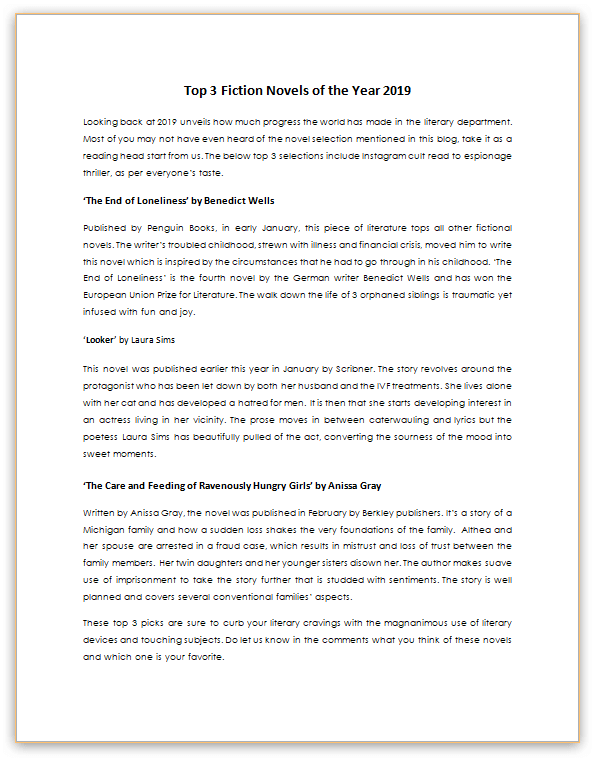 Top 3 Fiction Novels of the Year 2019

Looking back at 2019 unveils how much progress the world has made in the literary department. Most of you may not have even heard of the novel selection mentioned in this blog, take it as a reading head start from us. The below top 3 selections include Instagram cult read to espionage thriller, as per everyone's taste.

'The End of Loneliness' by Benedict Wells

Published by Penguin Books, in early January, this piece of literature tops all other fictional novels. The writer's troubled childhood, strewn with illness and financial crisis, moved him to write this novel which is inspired by the circumstances that he had to go through in his childhood. 'The End of Loneliness' is the fourth novel by the German writer Benedict Wells and has won the European Union Prize for Literature. The walk down the life of 3 orphaned siblings is traumatic yet infused with fun and joy.

'Looker' by Laura Sims

This novel was published earlier this year in January by Scribner. The story revolves around the protagonist who has been let down by both her husband and the IVF treatments. She lives alone with her cat and has developed a hatred for men. It is then that she starts developing interest in an actress living in her vicinity. The prose moves in between caterwauling and lyrics but the poetess Laura Sims has beautifully pulled of the act, converting the sourness of the mood into sweet moments.

'The Care and Feeding of Ravenously Hungry Girls' by Anissa Gray

Written by Anissa Gray, the novel was published in February by Berkley publishers. It's a story of a Michigan family and how a sudden loss shakes the very foundations of the family. Althea and her spouse are arrested in a fraud case, which results in mistrust and loss of trust between the family members. Her twin daughters and her younger sisters disown her. The author makes suave use of imprisonment to take the story further that is studded with sentiments. The story is well planned and covers several conventional families' aspects.

These top 3 picks are sure to curb your literary cravings with the magnanimous use of literary devices and touching subjects. Do let us know in the comments what you think of these novels and which one is your favorite.